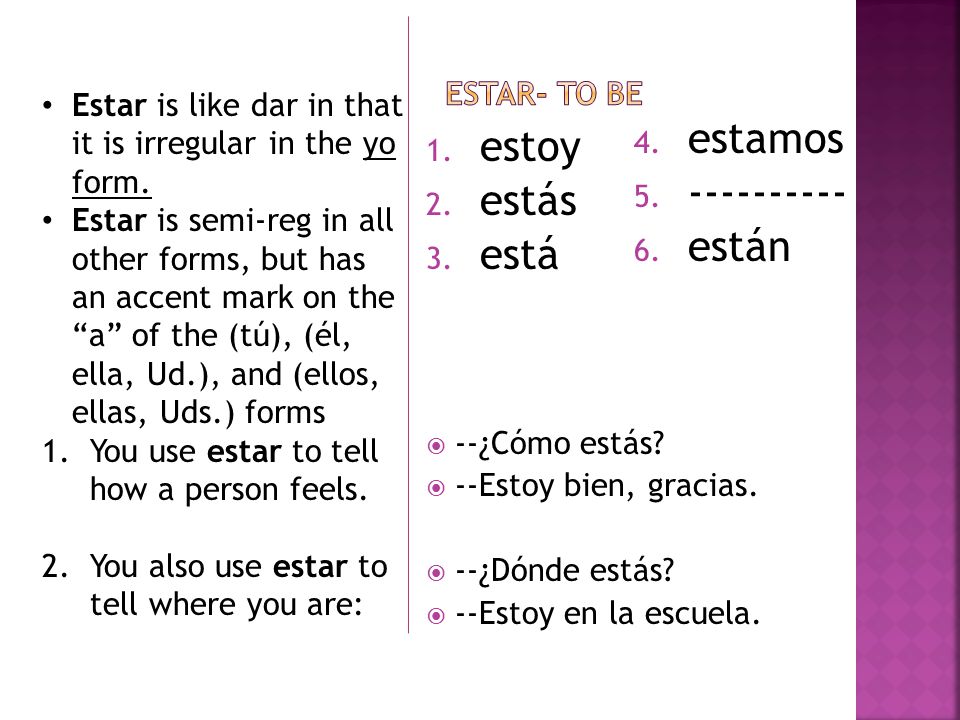 • Estar is like dar in that it is irregular in the yo form.
• Estar is semi-reg in all other forms, but has an accent mark on the “a” of the (tú), (él, ella, Ud.), and (ellos, ellas, Uds.) forms
1. You use estar to tell how a person feels.

2. You also use estar to tell where you are:

ESTAR- TO BE

1. estoy
2. estás
3. está
4. estamos
5. ----------
6. están

--¿Cómo estás?
--Estoy bien, gracias.

--¿Dónde estás?
--Estoy en la escuela.